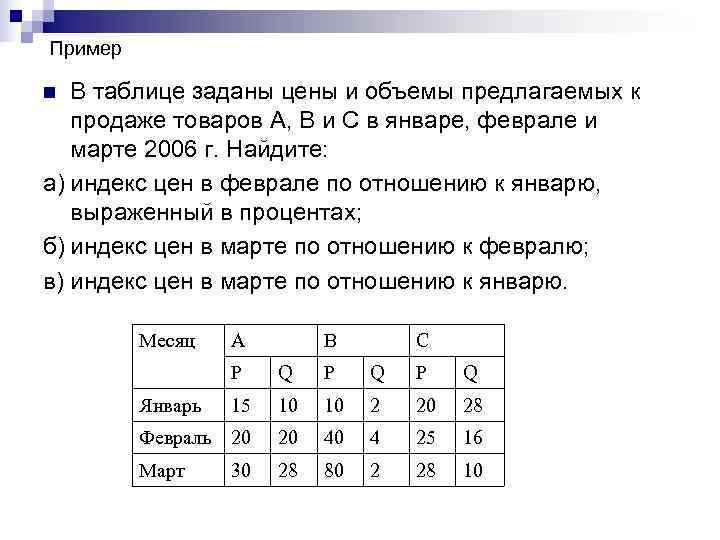 Пример

В таблице заданы цены и объемы предлагаемых к продаже товаров А, В и С в январе, феврале и марте 2006 г. Найдите:

а) индекс цен в феврале по отношению к январю, выраженный в процентах;

б) индекс цен в марте по отношению к февралю;

в) индекс цен в марте по отношению к январю.

| Месяц | A | | B | | C | |
|---|---|---|---|---|---|---|
| | P | Q | P | Q | P | Q |
| Январь | 15 | 10 | 10 | 2 | 20 | 28 |
| Февраль | 20 | 20 | 40 | 4 | 25 | 16 |
| Март | 30 | 28 | 80 | 2 | 28 | 10 |